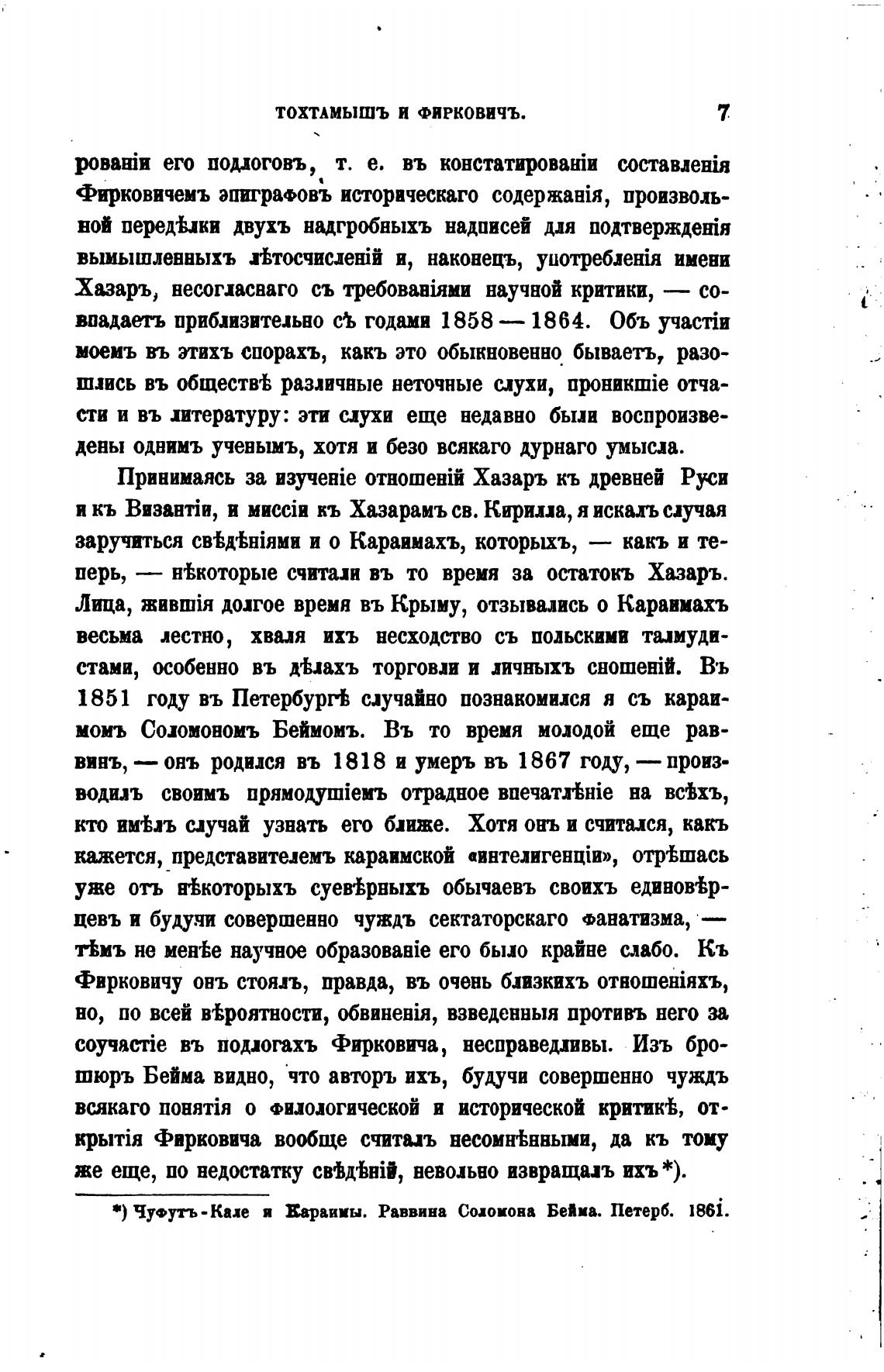 ТОХТАМЫШЪ И ФИРКОВИЧЪ. 7

рованіи его подлоговъ, т. е. въ констатированіи составленія Фирковичемъ эпиграфовъ историческаго содержанія, произвольной передѣлки двухъ надгробныхъ надписей для подтвержденія вымышленныхъ лѣтосчисленій и, наконецъ, употребленія имени Хазаръ, несогласнаго съ требованіями научной критики, — совпадаетъ приблизительно съ годами 1858 — 1864. Объ участіи моемъ въ этихъ спорахъ, какъ это обыкновенно бываетъ, разошлись въ обществѣ различные неточные слухи, проникшіе отчасти и въ литературу: эти слухи еще недавно были воспроизведены однимъ ученымъ, хотя и безо всякаго дурнаго умысла.

Принимаясь за изученіе отношеній Хазаръ къ древней Руси и къ Византіи, и миссіи къ Хазарамъ св. Кирилла, я искалъ случая заручиться свѣдѣніями и о Караимахъ, которыхъ, — какъ и теперь, — нѣкоторые считали въ то время за остатокъ Хазаръ. Лица, жившія долгое время въ Крыму, отзывались о Караимахъ весьма лестно, хваля ихъ несходство съ польскими талмудистами, особенно въ дѣлахъ торговли и личныхъ сношеній. Въ 1851 году въ Петербургѣ случайно познакомился я съ караимомъ Соломономъ Беймомъ. Въ то время молодой еще раввинъ, — онъ родился въ 1818 и умеръ въ 1867 году, — производилъ своимъ прямодушіемъ отрадное впечатлѣніе на всѣхъ, кто имѣлъ случай узнать его ближе. Хотя онъ и считался, какъ кажется, представителемъ караимской «интелигенціи», отрѣшась уже отъ нѣкоторыхъ суевѣрныхъ обычаевъ своихъ единовѣрцевъ и будучи совершенно чуждъ сектаторскаго фанатизма, — тѣмъ не менѣе научное образованіе его было крайне слабо. Къ Фирковичу онъ стоялъ, правда, въ очень близкихъ отношеніяхъ, но, по всей вѣроятности, обвиненія, взведенныя противъ него за соучастіе въ подлогахъ Фирковича, несправедливы. Изъ брошюръ Бейма видно, что авторъ ихъ, будучи совершенно чуждъ всякаго понятія о филологической и исторической критикѣ, открытія Фирковича вообще считалъ несомнѣнными, да къ тому же еще, по недостатку свѣдѣній, невольно извращалъ ихъ *).

*) Чуфутъ-Кале и Караимы. Раввина Соломона Бейма. Петерб. 1861.